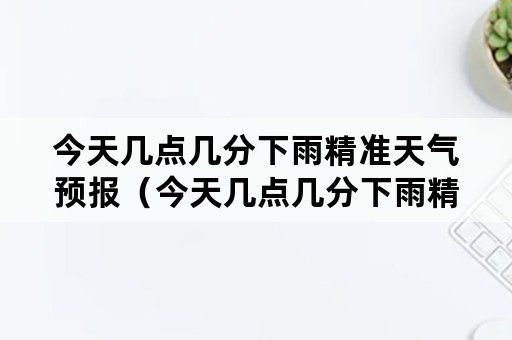 今天几点几分下雨精准天气预报（今天几点几分下雨精